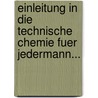 einleitung in die technische chemie fuer jedermann...